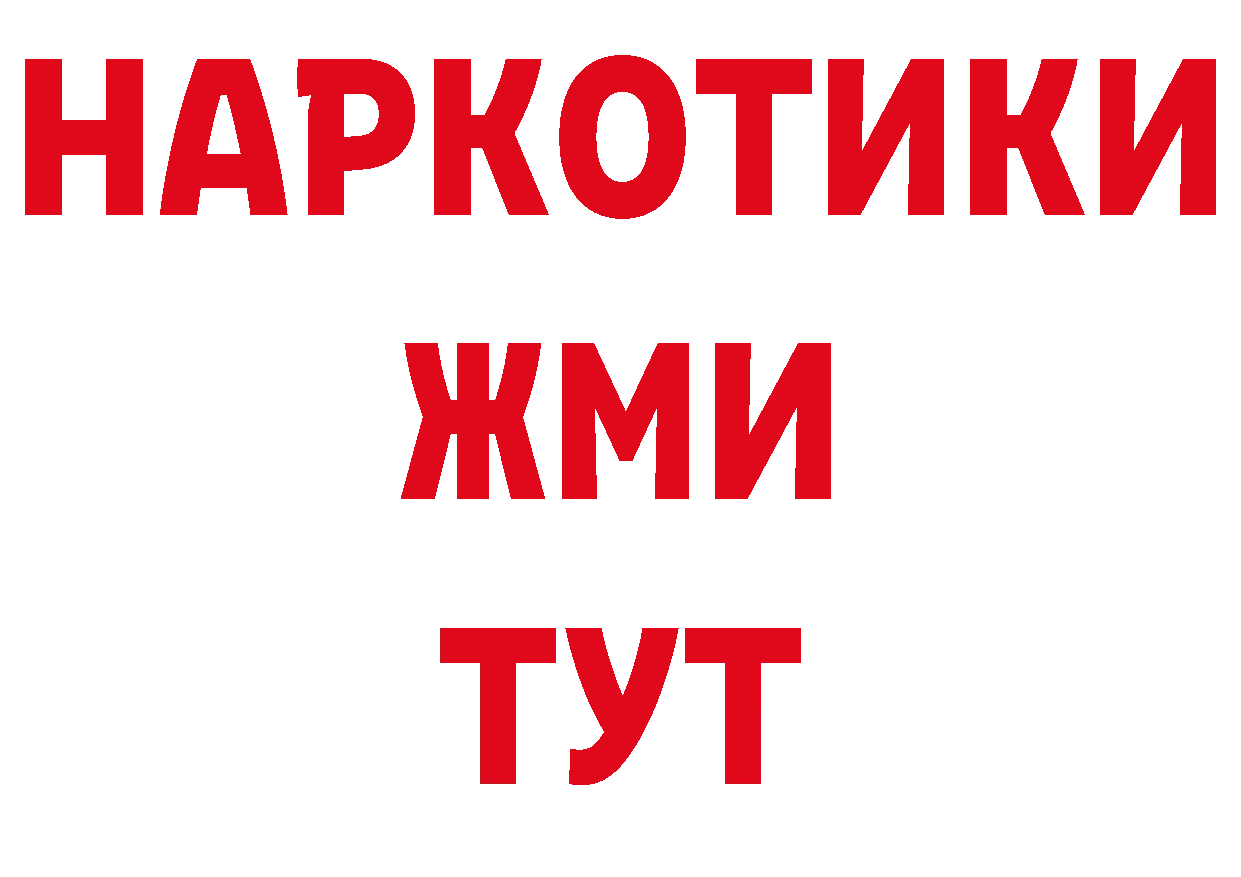 НАРКОТИКИ
ЖМИ
ТУТ